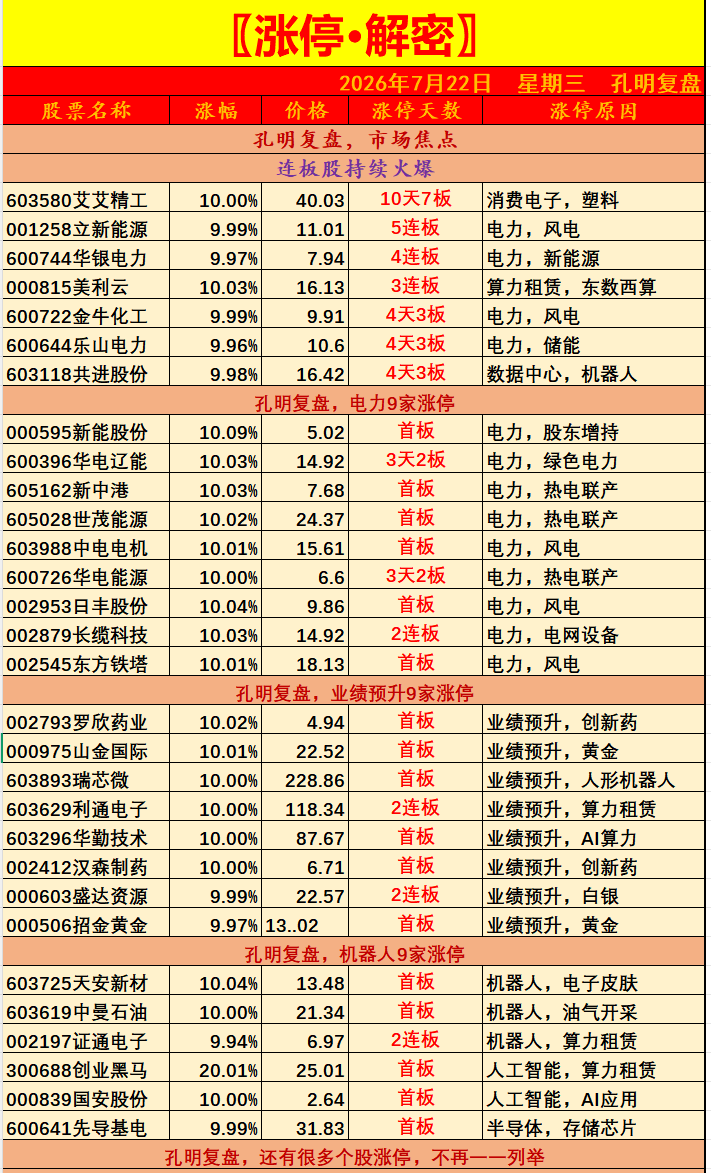 〖涨停•解密〗

2026年7月22日 星期三 孔明复盘

| 股票名称 | 涨幅 | 价格 | 涨停天数 | 涨停原因 |
|---|---|---|---|---|
| 孔明复盘，市场焦点 | | | | |
| 连板股持续火爆 | | | | |
| 603580艾艾精工 | 10.00% | 40.03 | 10天7板 | 消费电子，塑料 |
| 001258立新能源 | 9.99% | 11.01 | 5连板 | 电力，风电 |
| 600744华银电力 | 9.97% | 7.94 | 4连板 | 电力，新能源 |
| 000815美利云 | 10.03% | 16.13 | 3连板 | 算力租赁，东数西算 |
| 600722金牛化工 | 9.99% | 9.91 | 4天3板 | 电力，风电 |
| 600644乐山电力 | 9.96% | 10.6 | 4天3板 | 电力，储能 |
| 603118共进股份 | 9.98% | 16.42 | 4天3板 | 数据中心，机器人 |
| 孔明复盘，电力9家涨停 | | | | |
| 000595新能股份 | 10.09% | 5.02 | 首板 | 电力，股东增持 |
| 600396华电辽能 | 10.03% | 14.92 | 3天2板 | 电力，绿色电力 |
| 605162新中港 | 10.03% | 7.68 | 首板 | 电力，热电联产 |
| 605028世茂能源 | 10.02% | 24.37 | 首板 | 电力，热电联产 |
| 603988中电电机 | 10.01% | 15.61 | 首板 | 电力，风电 |
| 600726华电能源 | 10.00% | 6.6 | 3天2板 | 电力，热电联产 |
| 002953日丰股份 | 10.04% | 9.86 | 首板 | 电力，风电 |
| 002879长缆科技 | 10.03% | 14.92 | 2连板 | 电力，电网设备 |
| 002545东方铁塔 | 10.01% | 18.13 | 首板 | 电力，风电 |
| 孔明复盘，业绩预升9家涨停 | | | | |
| 002793罗欣药业 | 10.02% | 4.94 | 首板 | 业绩预升，创新药 |
| 000975山金国际 | 10.01% | 22.52 | 首板 | 业绩预升，黄金 |
| 603893瑞芯微 | 10.00% | 228.86 | 首板 | 业绩预升，人形机器人 |
| 603629利通电子 | 10.00% | 118.34 | 2连板 | 业绩预升，算力租赁 |
| 603296华勤技术 | 10.00% | 87.67 | 首板 | 业绩预升，AI算力 |
| 002412汉森制药 | 10.00% | 6.71 | 首板 | 业绩预升，创新药 |
| 000603盛达资源 | 9.99% | 22.57 | 2连板 | 业绩预升，白银 |
| 000506招金黄金 | 9.97% | 13..02 | 首板 | 业绩预升，黄金 |
| 孔明复盘，机器人9家涨停 | | | | |
| 603725天安新材 | 10.04% | 13.48 | 首板 | 机器人，电子皮肤 |
| 603619中曼石油 | 10.00% | 21.34 | 首板 | 机器人，油气开采 |
| 002197证通电子 | 9.94% | 6.97 | 2连板 | 机器人，算力租赁 |
| 300688创业黑马 | 20.01% | 25.01 | 首板 | 人工智能，算力租赁 |
| 000839国安股份 | 10.00% | 2.64 | 首板 | 人工智能，AI应用 |
| 600641先导基电 | 9.99% | 31.83 | 首板 | 半导体，存储芯片 |
| 孔明复盘，还有很多个股涨停，不再一一列举 | | | | |